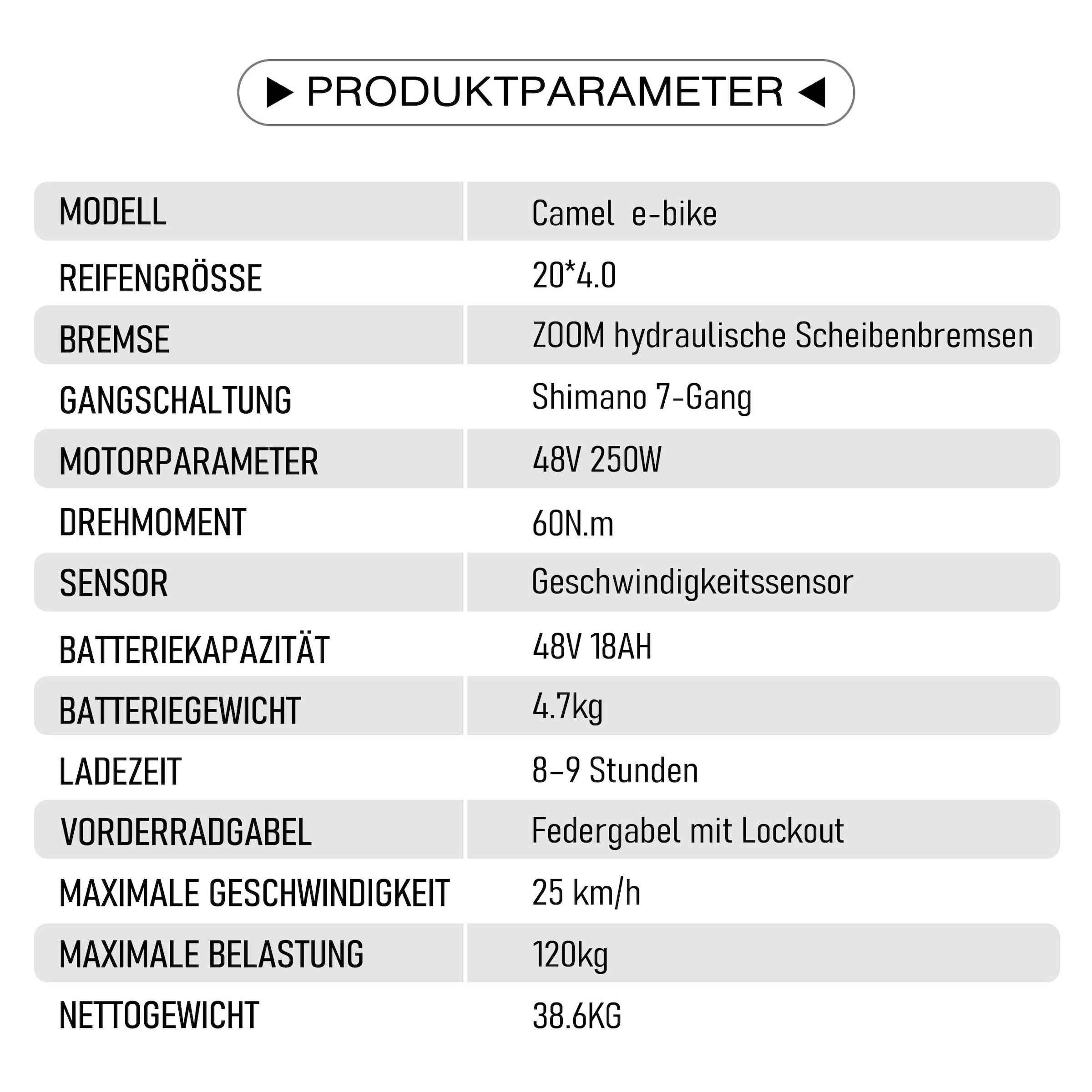 ▶ PRODUKTPARAMETER ◀

| MODELL | Camel e-bike |
|---|---|
| REIFENGRÖSSE | 20*4.0 |
| BREMSE | ZOOM hydraulische Scheibenbremsen |
| GANGSCHALTUNG | Shimano 7-Gang |
| MOTORPARAMETER | 48V 250W |
| DREHMOMENT | 60N.m |
| SENSOR | Geschwindigkeitssensor |
| BATTERIEKAPAZITÄT | 48V 18AH |
| BATTERIEGEWICHT | 4.7kg |
| LADEZEIT | 8–9 Stunden |
| VORDERRADGABEL | Federgabel mit Lockout |
| MAXIMALE GESCHWINDIGKEIT | 25 km/h |
| MAXIMALE BELASTUNG | 120kg |
| NETTOGEWICHT | 38.6KG |